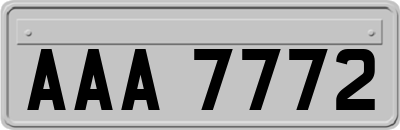 AAA 7772